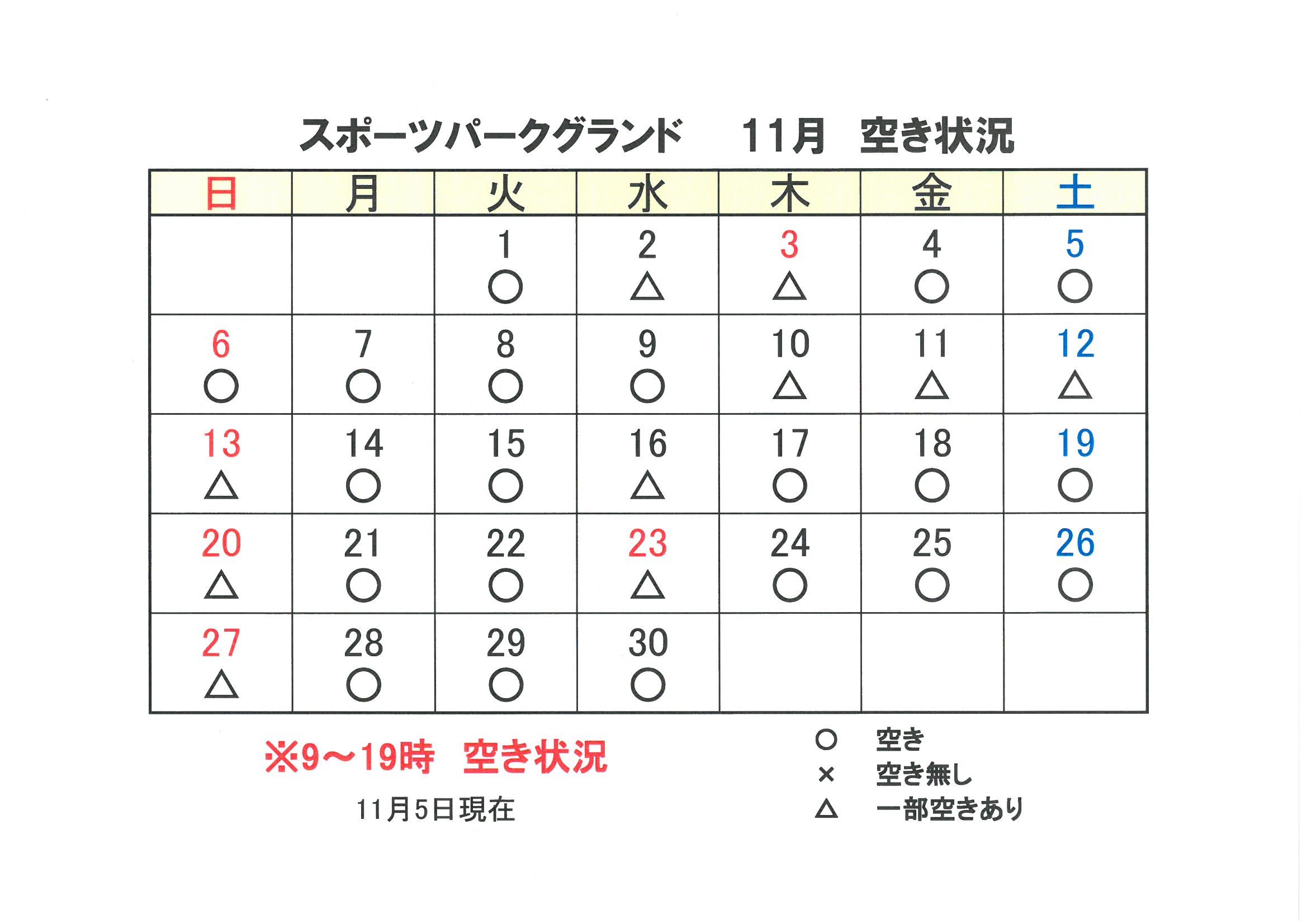 スポーツパークグランド　11月　空き状況

| 日 | 月 | 火 | 水 | 木 | 金 | 土 |
|---|---|---|---|---|---|---|
| | | 1 ○ | 2 △ | 3 △ | 4 ○ | 5 ○ |
| 6 ○ | 7 ○ | 8 ○ | 9 ○ | 10 △ | 11 △ | 12 △ |
| 13 △ | 14 ○ | 15 ○ | 16 △ | 17 ○ | 18 ○ | 19 ○ |
| 20 △ | 21 ○ | 22 ○ | 23 △ | 24 ○ | 25 ○ | 26 ○ |
| 27 △ | 28 ○ | 29 ○ | 30 ○ | | | |

※9～19時　空き状況

11月5日現在

○　空き
×　空き無し
△　一部空きあり